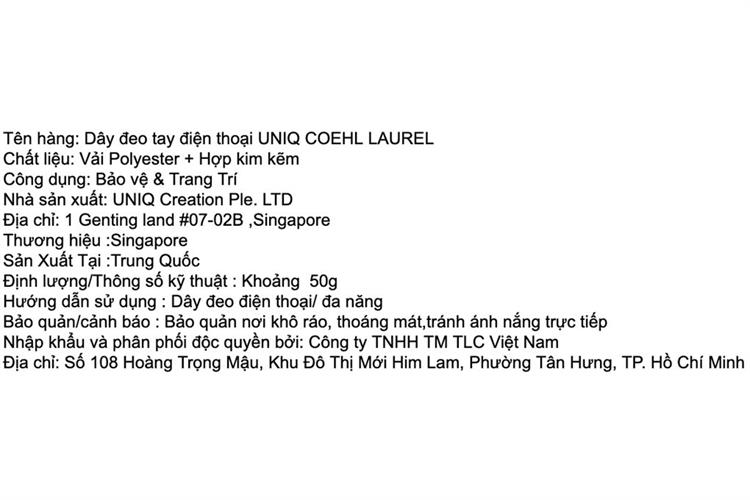 Tên hàng: Dây đeo tay điện thoại UNIQ COEHL LAUREL
Chất liệu: Vải Polyester + Hợp kim kẽm
Công dụng: Bảo vệ & Trang Trí
Nhà sản xuất: UNIQ Creation Ple. LTD
Địa chỉ: 1 Genting land #07-02B ,Singapore
Thương hiệu :Singapore
Sản Xuất Tại :Trung Quốc
Định lượng/Thông số kỹ thuật : Khoảng 50g
Hướng dẫn sử dụng : Dây đeo điện thoại/ đa năng
Bảo quản/cảnh báo : Bảo quản nơi khô ráo, thoáng mát,tránh ánh nắng trực tiếp
Nhập khẩu và phân phối độc quyền bởi: Công ty TNHH TM TLC Việt Nam
Địa chỉ: Số 108 Hoàng Trọng Mậu, Khu Đô Thị Mới Him Lam, Phường Tân Hưng, TP. Hồ Chí Minh